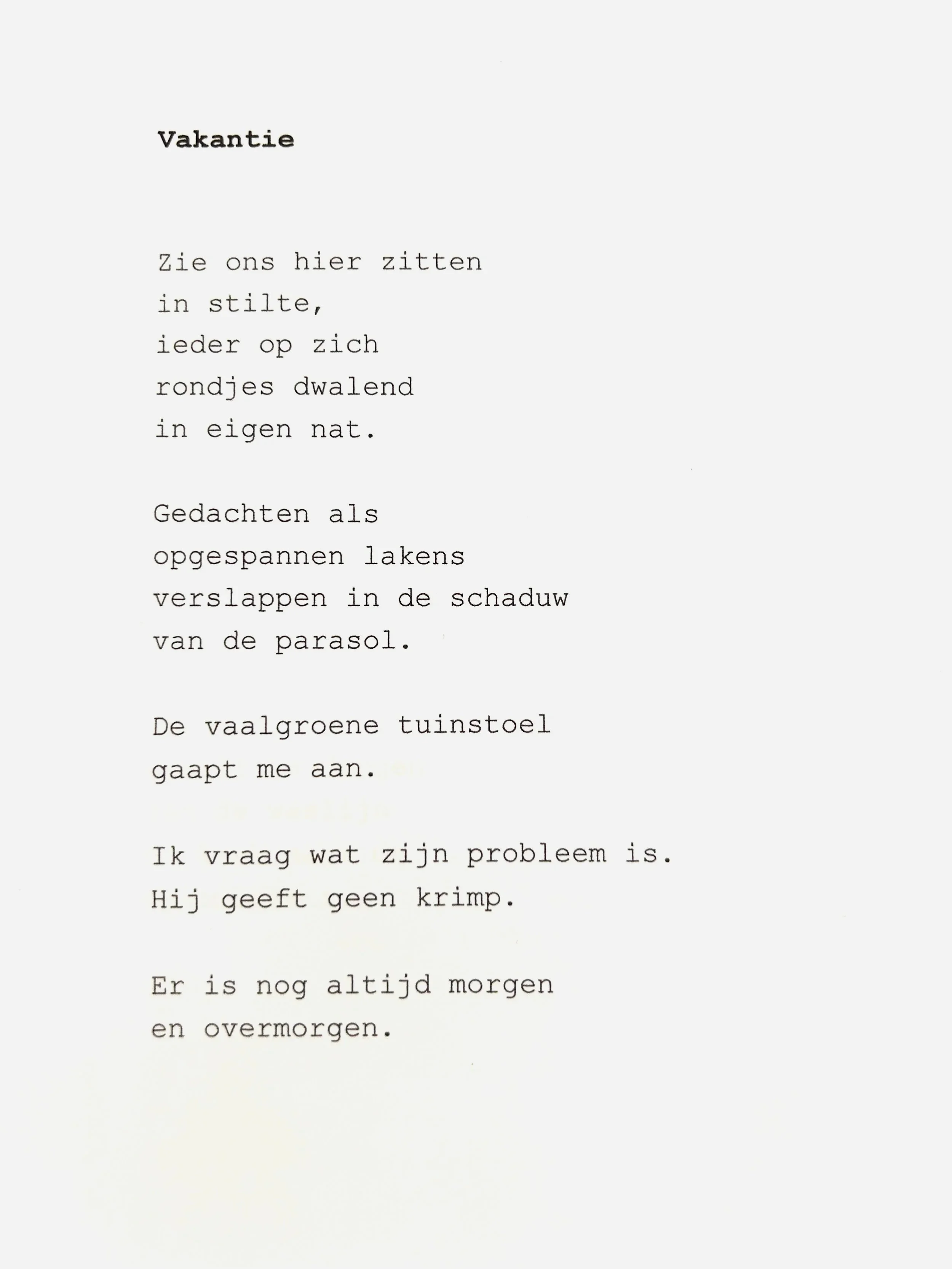 Vakantie

Zie ons hier zitten
in stilte,
ieder op zich
rondjes dwalend
in eigen nat.

Gedachten als
opgespannen lakens
verslappen in de schaduw
van de parasol.

De vaalgroene tuinstoel
gaapt me aan.

Ik vraag wat zijn probleem is.
Hij geeft geen krimp.

Er is nog altijd morgen
en overmorgen.